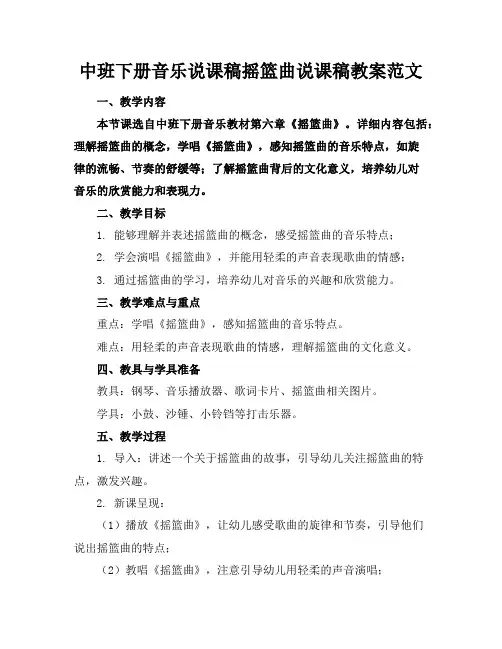 中班下册音乐说课稿摇篮曲说课稿教案范文

一、教学内容

本节课选自中班下册音乐教材第六章《摇篮曲》。详细内容包括：理解摇篮曲的概念，学唱《摇篮曲》，感知摇篮曲的音乐特点，如旋律的流畅、节奏的舒缓等；了解摇篮曲背后的文化意义，培养幼儿对音乐的欣赏能力和表现力。

二、教学目标

1. 能够理解并表述摇篮曲的概念，感受摇篮曲的音乐特点；

2. 学会演唱《摇篮曲》，并能用轻柔的声音表现歌曲的情感；

3. 通过摇篮曲的学习，培养幼儿对音乐的兴趣和欣赏能力。

三、教学难点与重点

重点：学唱《摇篮曲》，感知摇篮曲的音乐特点。

难点：用轻柔的声音表现歌曲的情感，理解摇篮曲的文化意义。

四、教具与学具准备

教具：钢琴、音乐播放器、歌词卡片、摇篮曲相关图片。

学具：小鼓、沙锤、小铃铛等打击乐器。

五、教学过程

1. 导入：讲述一个关于摇篮曲的故事，引导幼儿关注摇篮曲的特点，激发兴趣。

2. 新课呈现：

（1）播放《摇篮曲》，让幼儿感受歌曲的旋律和节奏，引导他们说出摇篮曲的特点；

（2）教唱《摇篮曲》，注意引导幼儿用轻柔的声音演唱；